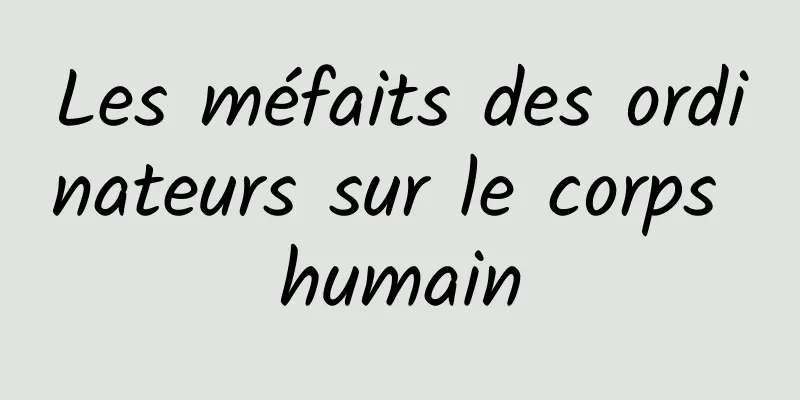 Les méfaits des ordinateurs sur le corps humain